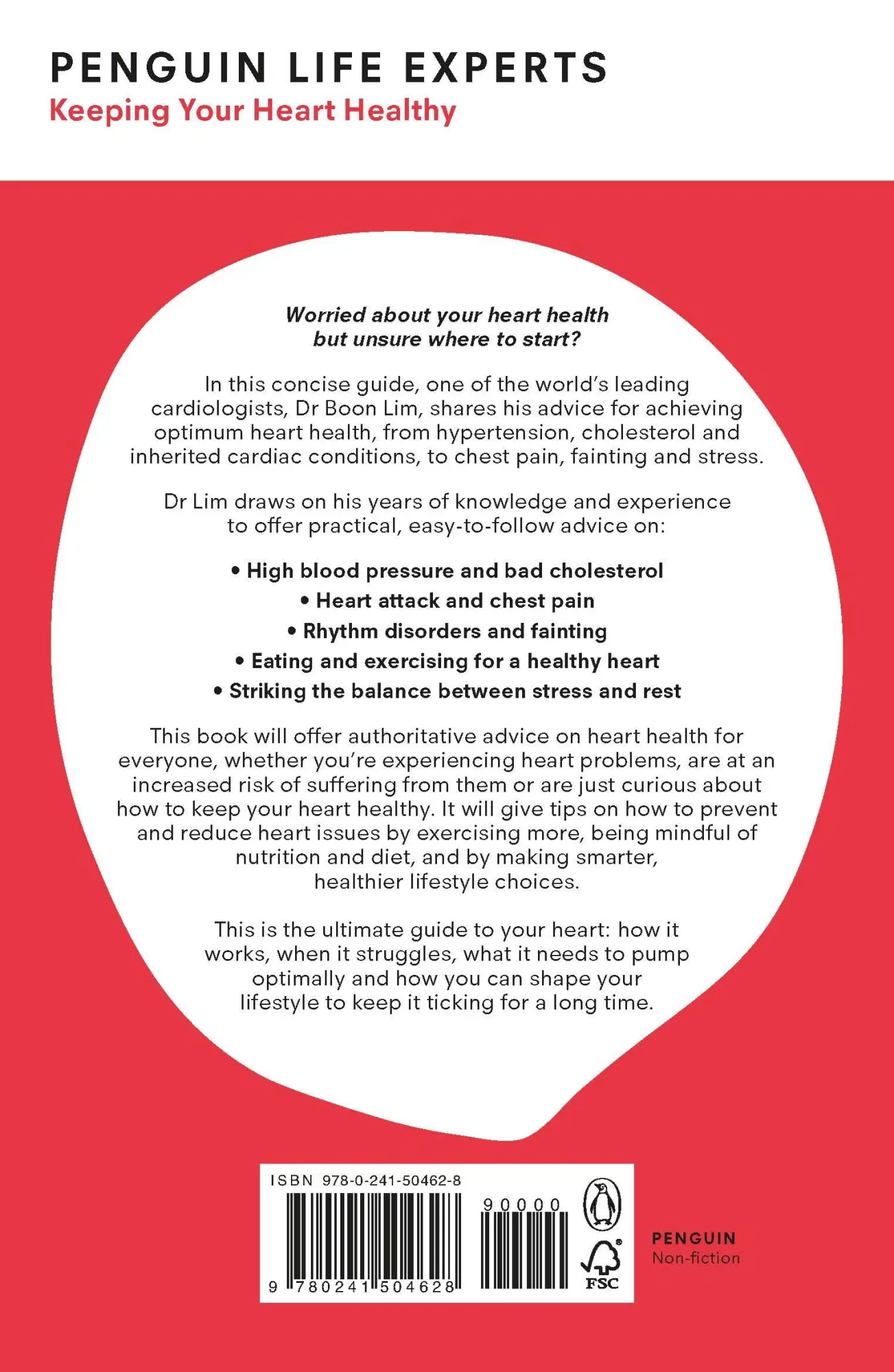 PENGUIN LIFE EXPERTS
Keeping Your Heart Healthy

Worried about your heart health but unsure where to start?

In this concise guide, one of the world's leading cardiologists, Dr Boon Lim, shares his advice for achieving optimum heart health, from hypertension, cholesterol and inherited cardiac conditions, to chest pain, fainting and stress.

Dr Lim draws on his years of knowledge and experience to offer practical, easy-to-follow advice on:

• High blood pressure and bad cholesterol
• Heart attack and chest pain
• Rhythm disorders and fainting
• Eating and exercising for a healthy heart
• Striking the balance between stress and rest

This book will offer authoritative advice on heart health for everyone, whether you're experiencing heart problems, are at an increased risk of suffering from them or are just curious about how to keep your heart healthy. It will give tips on how to prevent and reduce heart issues by exercising more, being mindful of nutrition and diet, and by making smarter, healthier lifestyle choices.

This is the ultimate guide to your heart: how it works, when it struggles, what it needs to pump optimally and how you can shape your lifestyle to keep it ticking for a long time.

ISBN 978-0-241-50462-8

90000

9 780241 504628

FSC

PENGUIN
Non-fiction